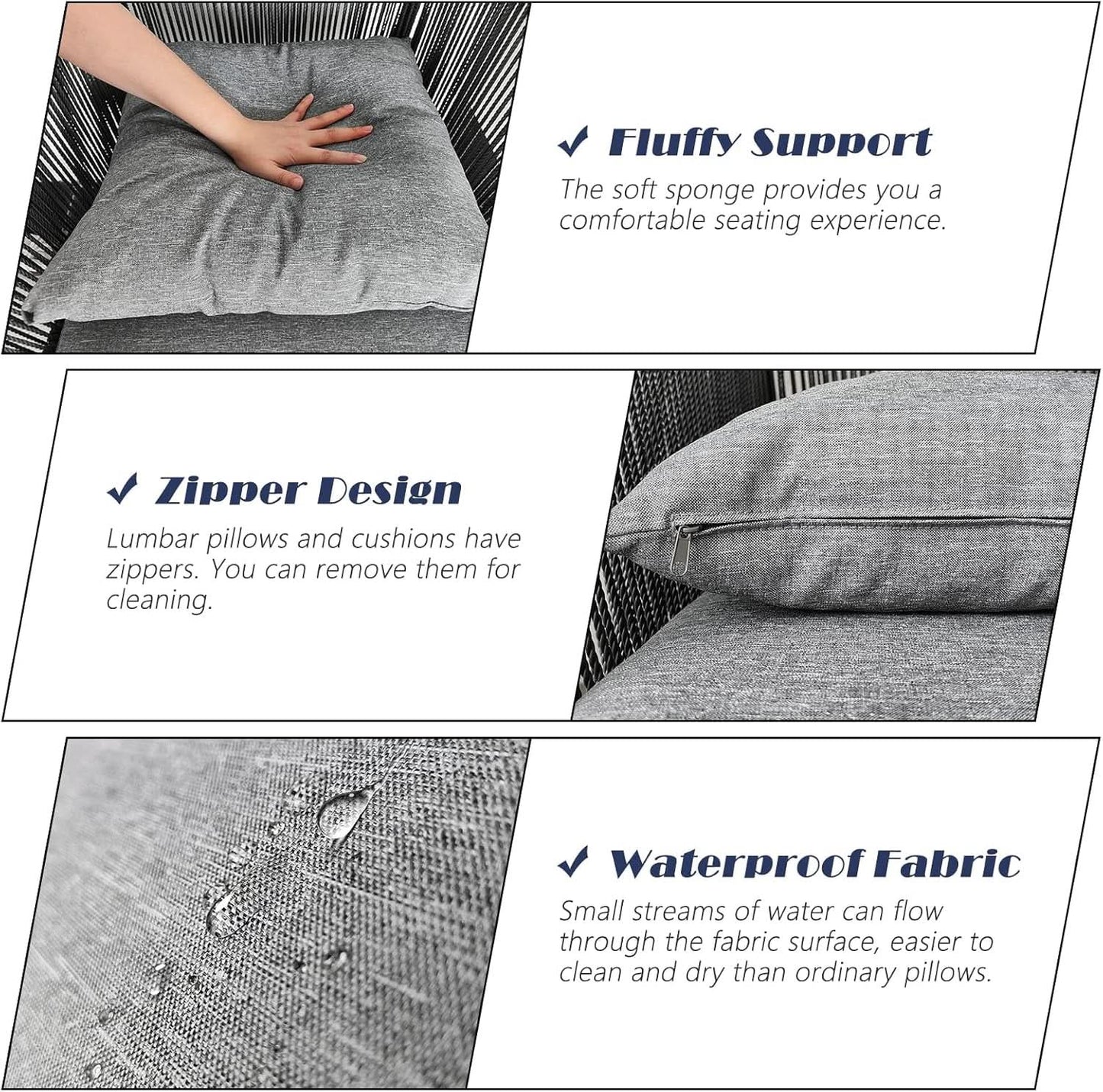 ✓ Fluffy Support

The soft sponge provides you a comfortable seating experience.

✓ Zipper Design

Lumbar pillows and cushions have zippers. You can remove them for cleaning.

✓ Waterproof Fabric

Small streams of water can flow through the fabric surface, easier to clean and dry than ordinary pillows.